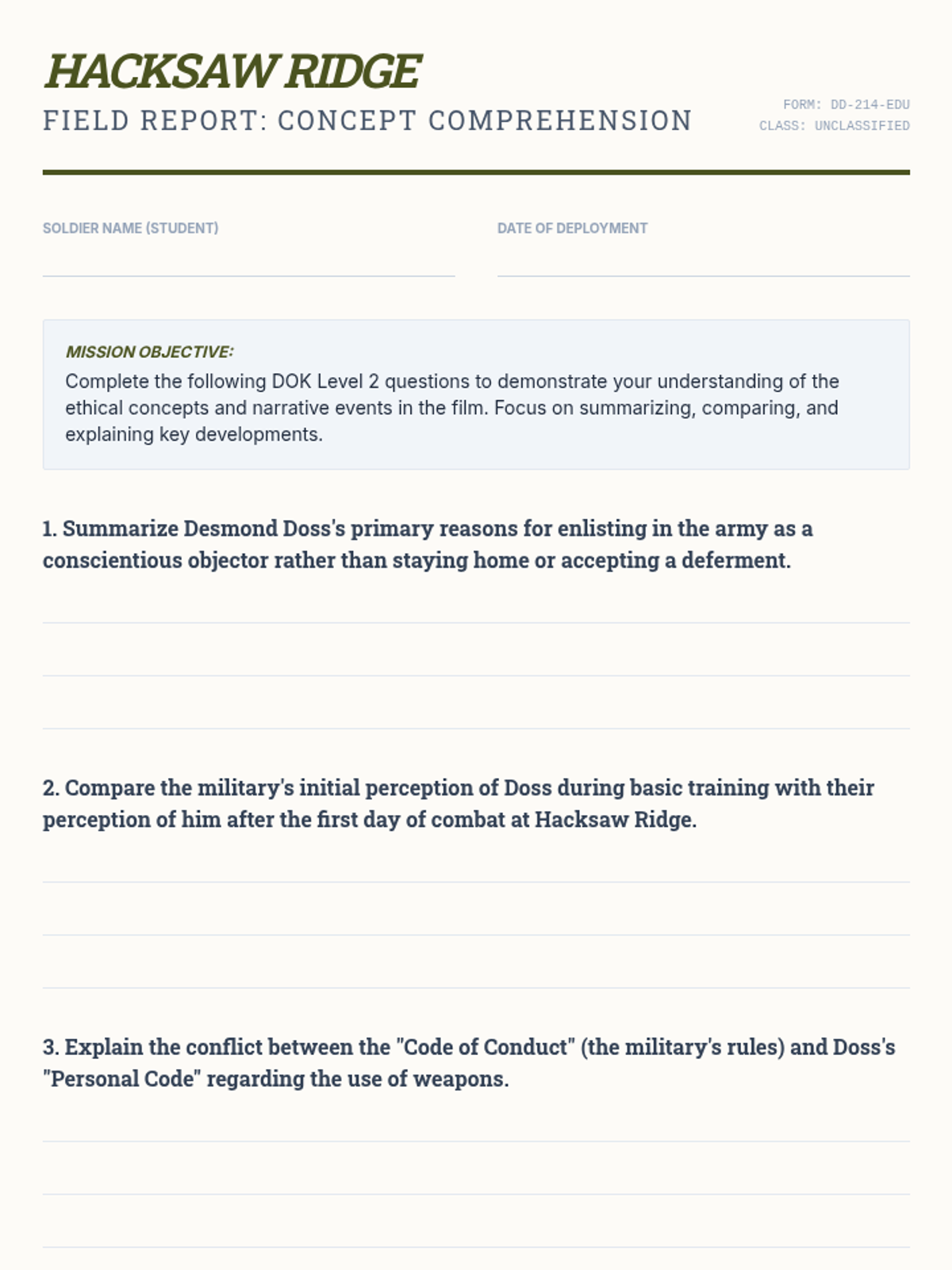 HACKSAW RIDGE
FIELD REPORT: CONCEPT COMPREHENSION

FORM: DD-214-EDU
CLASS: UNCLASSIFIED

SOLDIER NAME (STUDENT)

DATE OF DEPLOYMENT

MISSION OBJECTIVE:
Complete the following DOK Level 2 questions to demonstrate your understanding of the ethical concepts and narrative events in the film. Focus on summarizing, comparing, and explaining key developments.

1. Summarize Desmond Doss's primary reasons for enlisting in the army as a conscientious objector rather than staying home or accepting a deferment.

2. Compare the military's initial perception of Doss during basic training with their perception of him after the first day of combat at Hacksaw Ridge.

3. Explain the conflict between the "Code of Conduct" (the military's rules) and Doss's "Personal Code" regarding the use of weapons.